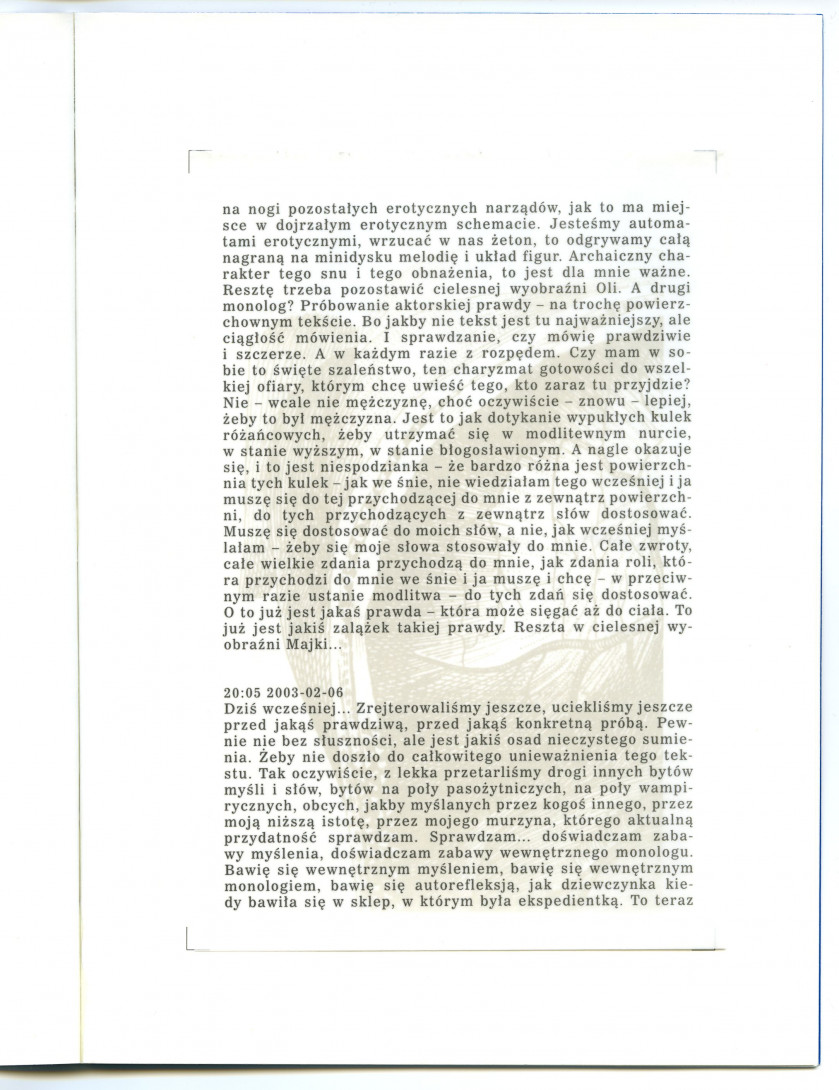 na nogi pozostałych erotycznych narządów, jak to ma miejsce w dojrzałym erotycznym schemacie. Jesteśmy automatami erotycznymi, wrzucać w nas żeton, to odgrywamy całą nagraną na minidysku melodię i układ figur. Archaiczny charakter tego snu i tego obnażenia, to jest dla mnie ważne. Resztę trzeba pozostawić cielesnej wyobraźni Oli. A drugi monolog? Próbowanie aktorskiej prawdy – na trochę powierzchownym tekście. Bo jakby nie tekst jest tu najważniejszy, ale ciągłość mówienia. I sprawdzanie, czy mówię prawdziwie i szczerze. A w każdym razie z rozpędem. Czy mam w sobie to święte szaleństwo, ten charyzmat gotowości do wszelkiej ofiary, którym chcę uwieść tego, kto zaraz tu przyjdzie? Nie – wcale nie mężczyznę, choć oczywiście – znowu – lepiej, żeby to był mężczyzna. Jest to jak dotykanie wypukłych kulek różańcowych, żeby utrzymać się w modlitewnym nurcie, w stanie wyższym, w stanie błogosławionym. A nagle okazuje się, i to jest niespodzianka – że bardzo różna jest powierzchnia tych kulek – jak we śnie, nie wiedziałam tego wcześniej i ja muszę się do tej przychodzącej do mnie z zewnątrz powierzchni, do tych przychodzących z zewnątrz słów dostosować. Muszę się dostosować do moich słów, a nie, jak wcześniej myślałam – żeby się moje słowa stosowały do mnie. Całe zwroty, całe wielkie zdania przychodzą do mnie, jak zdania roli, która przychodzi do mnie we śnie i ja muszę i chcę – w przeciwnym razie ustanie modlitwa – do tych zdań się dostosować. O to już jest jakaś prawda – która może sięgać aż do ciała. To już jest jakiś zalążek takiej prawdy. Reszta w cielesnej wyobraźni Majki...

20:05 2003-02-06
Dziś wcześniej... Zrejterowaliśmy jeszcze, uciekliśmy jeszcze przed jakąś prawdziwą, przed jakąś konkretną próbą. Pewnie nie bez słuszności, ale jest jakiś osad nieczystego sumienia. Żeby nie doszło do całkowitego unieważnienia tego tekstu. Tak oczywiście, z lekka przetarliśmy drogi innych bytów myśli i słów, bytów na poły pasożytniczych, na poły wampirycznych, obcych, jakby myślanych przez kogoś innego, przez moją niższą istotę, przez mojego murzyna, którego aktualną przydatność sprawdzam. Sprawdzam... doświadczam zabawy myślenia, doświadczam zabawy wewnętrznego monologu. Bawię się wewnętrznym myśleniem, bawię się wewnętrznym monologiem, bawię się autorefleksją, jak dziewczynka kiedy bawiła się w sklep, w którym była ekspedientką. To teraz